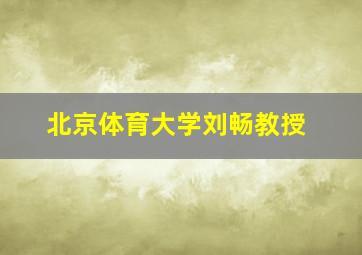 北京体育大学刘畅教授